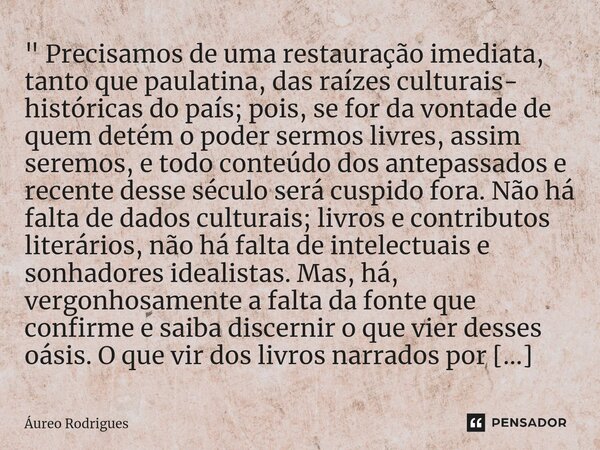 " Precisamos de uma restauração imediata, tanto que paulatina, das raízes culturais-históricas do país; pois, se for da vontade de quem detém o poder sermos livres, assim seremos, e todo conteúdo dos antepassados e recente desse século será cuspido fora. Não há falta de dados culturais; livros e contributos literários, não há falta de intelectuais e sonhadores idealistas. Mas, há, vergonhosamente a falta da fonte que confirme e saiba discernir o que vier desses oásis. O que vir dos livros narrados por [...]

Áureo Rodrigues

PENSADOR